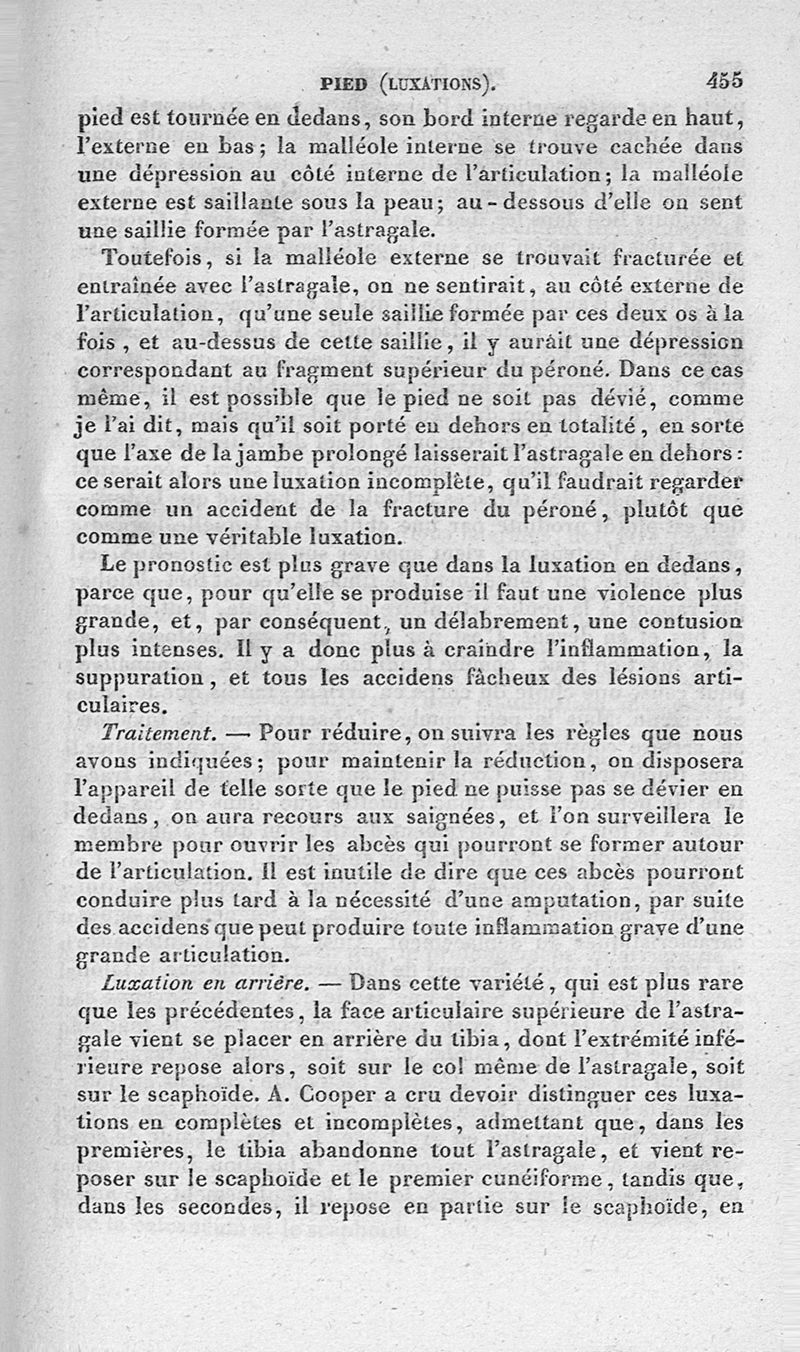 PIED (LUXATIONS). 455

pied est tournée en dedans, son bord interne regarde en haut, l'externe en bas; la malléole interne se trouve cachée dans une dépression au côté interne de l'articulation; la malléole externe est saillante sous la peau; au-dessous d'elle on sent une saillie formée par l'astragale.

Toutefois, si la malléole externe se trouvait fracturée et entraînée avec l'astragale, on ne sentirait, au côté externe de l'articulation, qu'une seule saillie formée par ces deux os à la fois, et au-dessus de cette saillie, il y aurait une dépression correspondant au fragment supérieur du péroné. Dans ce cas même, il est possible que le pied ne soit pas dévié, comme je l'ai dit, mais qu'il soit porté en dehors en totalité, en sorte que l'axe de la jambe prolongé laisserait l'astragale en dehors: ce serait alors une luxation incomplète, qu'il faudrait regarder comme un accident de la fracture du péroné, plutôt que comme une véritable luxation.

Le pronostic est plus grave que dans la luxation en dedans, parce que, pour qu'elle se produise il faut une violence plus grande, et, par conséquent, un délabrement, une contusion plus intenses. Il y a donc plus à craindre l'inflammation, la suppuration, et tous les accidens fâcheux des lésions articulaires.

Traitement. — Pour réduire, on suivra les règles que nous avons indiquées; pour maintenir la réduction, on disposera l'appareil de telle sorte que le pied ne puisse pas se dévier en dedans, on aura recours aux saignées, et l'on surveillera le membre pour ouvrir les abcès qui pourront se former autour de l'articulation. Il est inutile de dire que ces abcès pourront conduire plus tard à la nécessité d'une amputation, par suite des accidens que peut produire toute inflammation grave d'une grande articulation.

Luxation en arrière. — Dans cette variété, qui est plus rare que les précédentes, la face articulaire supérieure de l'astragale vient se placer en arrière du tibia, dont l'extrémité inférieure repose alors, soit sur le col même de l'astragale, soit sur le scaphoïde. A. Cooper a cru devoir distinguer ces luxations en complètes et incomplètes, admettant que, dans les premières, le tibia abandonne tout l'astragale, et vient reposer sur le scaphoïde et le premier cunéiforme, tandis que, dans les secondes, il repose en partie sur le scaphoïde, en